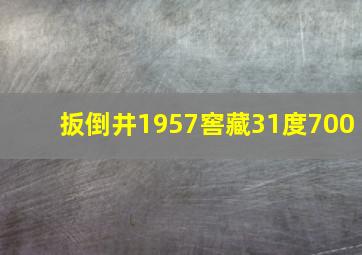 扳倒井1957窖藏31度700